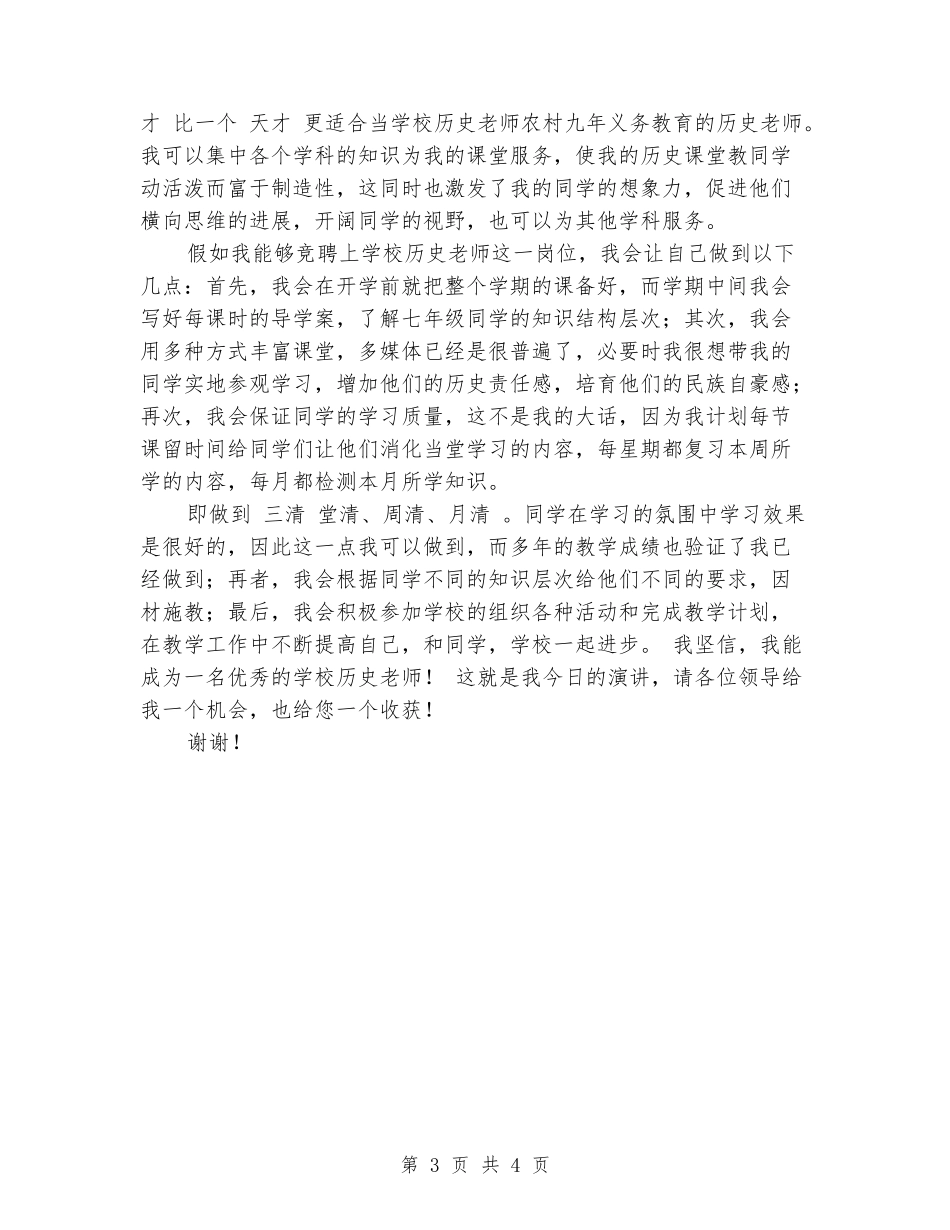 才 比一个 天才 更适合当学校历史老师农村九年义务教育的历史老师。我可以集中各个学科的知识为我的课堂服务，使我的历史课堂教同学动活泼而富于制造性，这同时也激发了我的同学的想象力，促进他们横向思维的进展，开阔同学的视野，也可以为其他学科服务。

假如我能够竞聘上学校历史老师这一岗位，我会让自己做到以下几点：首先，我会在开学前就把整个学期的课备好，而学期中间我会写好每课时的导学案，了解七年级同学的知识结构层次；其次，我会用多种方式丰富课堂，多媒体已经是很普遍了，必要时我很想带我的同学实地参观学习，增加他们的历史责任感，培育他们的民族自豪感；再次，我会保证同学的学习质量，这不是我的大话，因为我计划每节课留时间给同学们让他们消化当堂学习的内容，每星期都复习本周所学的内容，每月都检测本月所学知识。

即做到 三清 堂清、周清、月清 。同学在学习的氛围中学习效果是很好的，因此这一点我可以做到，而多年的教学成绩也验证了我已经做到；再者，我会根据同学不同的知识层次给他们不同的要求，因材施教；最后，我会积极参加学校的组织各种活动和完成教学计划，在教学工作中不断提高自己，和同学，学校一起进步。 我坚信，我能成为一名优秀的学校历史老师！ 这就是我今日的演讲，请各位领导给我一个机会，也给您一个收获！

谢谢！

第 3 页 共 4 页